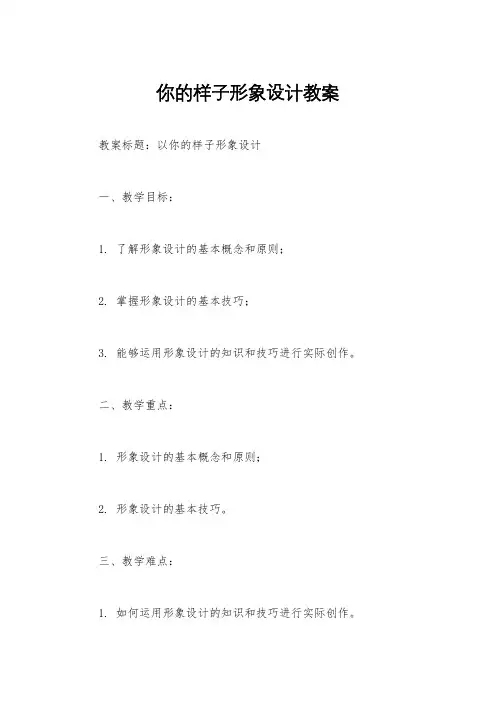 你的样子形象设计教案

教案标题：以你的样子形象设计

一、教学目标：

1. 了解形象设计的基本概念和原则；

2. 掌握形象设计的基本技巧；

3. 能够运用形象设计的知识和技巧进行实际创作。

二、教学重点：

1. 形象设计的基本概念和原则；

2. 形象设计的基本技巧。

三、教学难点：

1. 如何运用形象设计的知识和技巧进行实际创作。